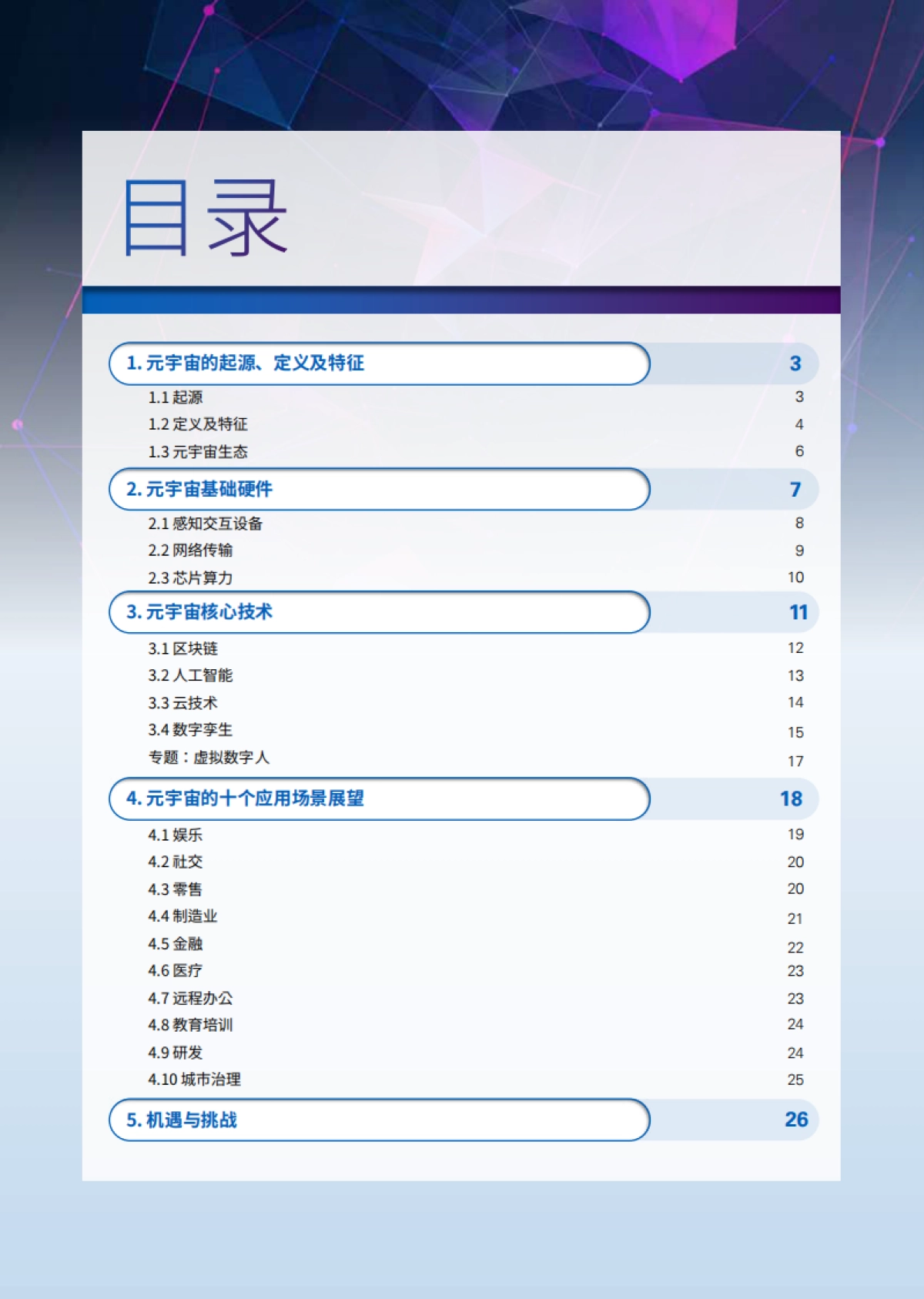 目录

1. 元宇宙的起源、定义及特征 3
1.1 起源 3
1.2 定义及特征 4
1.3 元宇宙生态 6

2. 元宇宙基础硬件 7
2.1 感知交互设备 8
2.2 网络传输 9
2.3 芯片算力 10

3. 元宇宙核心技术 11
3.1 区块链 12
3.2 人工智能 13
3.3 云技术 14
3.4 数字孪生 15
专题：虚拟数字人 17

4. 元宇宙的十个应用场景展望 18
4.1 娱乐 19
4.2 社交 20
4.3 零售 20
4.4 制造业 21
4.5 金融 22
4.6 医疗 23
4.7 远程办公 23
4.8 教育培训 24
4.9 研发 24
4.10 城市治理 25

5. 机遇与挑战 26